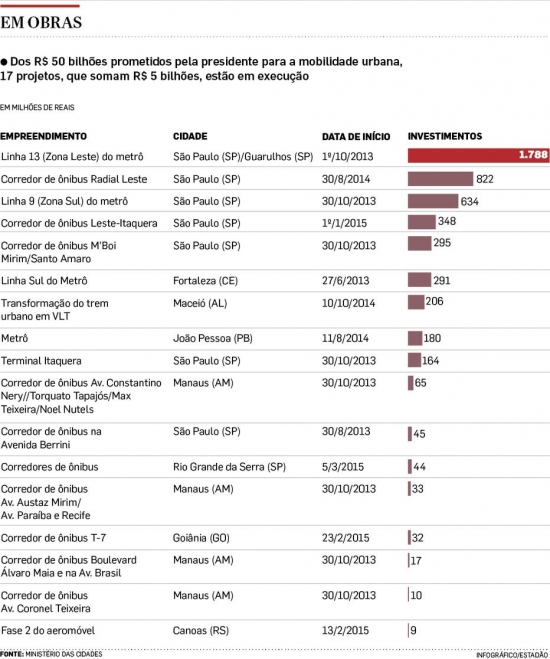 EM OBRAS

● Dos R$ 50 bilhões prometidos pela presidente para a mobilidade urbana, 17 projetos, que somam R$ 5 bilhões, estão em execução

EM MILHÕES DE REAIS

| EMPREENDIMENTO | CIDADE | DATA DE INÍCIO | INVESTIMENTOS |
|---|---|---|---|
| Linha 13 (Zona Leste) do metrô | São Paulo (SP)/Guarulhos (SP) | 1º/10/2013 | 1.788 |
| Corredor de ônibus Radial Leste | São Paulo (SP) | 30/8/2014 | 822 |
| Linha 9 (Zona Sul) do metrô | São Paulo (SP) | 30/10/2013 | 634 |
| Corredor de ônibus Leste-Itaquera | São Paulo (SP) | 1º/1/2015 | 348 |
| Corredor de ônibus M'Boi Mirim/Santo Amaro | São Paulo (SP) | 30/10/2013 | 295 |
| Linha Sul do Metrô | Fortaleza (CE) | 27/6/2013 | 291 |
| Transformação do trem urbano em VLT | Maceió (AL) | 10/10/2014 | 206 |
| Metrô | João Pessoa (PB) | 11/8/2014 | 180 |
| Terminal Itaquera | São Paulo (SP) | 30/10/2013 | 164 |
| Corredor de ônibus Av. Constantino Nery//Torquato Tapajós/Max Teixeira/Noel Nutels | Manaus (AM) | 30/10/2013 | 65 |
| Corredor de ônibus na Avenida Berrini | São Paulo (SP) | 30/8/2013 | 45 |
| Corredores de ônibus | Rio Grande da Serra (SP) | 5/3/2015 | 44 |
| Corredor de ônibus Av. Austaz Mirim/ Av. Paraíba e Recife | Manaus (AM) | 30/10/2013 | 33 |
| Corredor de ônibus T-7 | Goiânia (GO) | 23/2/2015 | 32 |
| Corredor de ônibus Boulevard Álvaro Maia e na Av. Brasil | Manaus (AM) | 30/10/2013 | 17 |
| Corredor de ônibus Av. Coronel Teixeira | Manaus (AM) | 30/10/2013 | 10 |
| Fase 2 do aeromóvel | Canoas (RS) | 13/2/2015 | 9 |

FONTE: MINISTÉRIO DAS CIDADES
INFOGRÁFICO/ESTADÃO